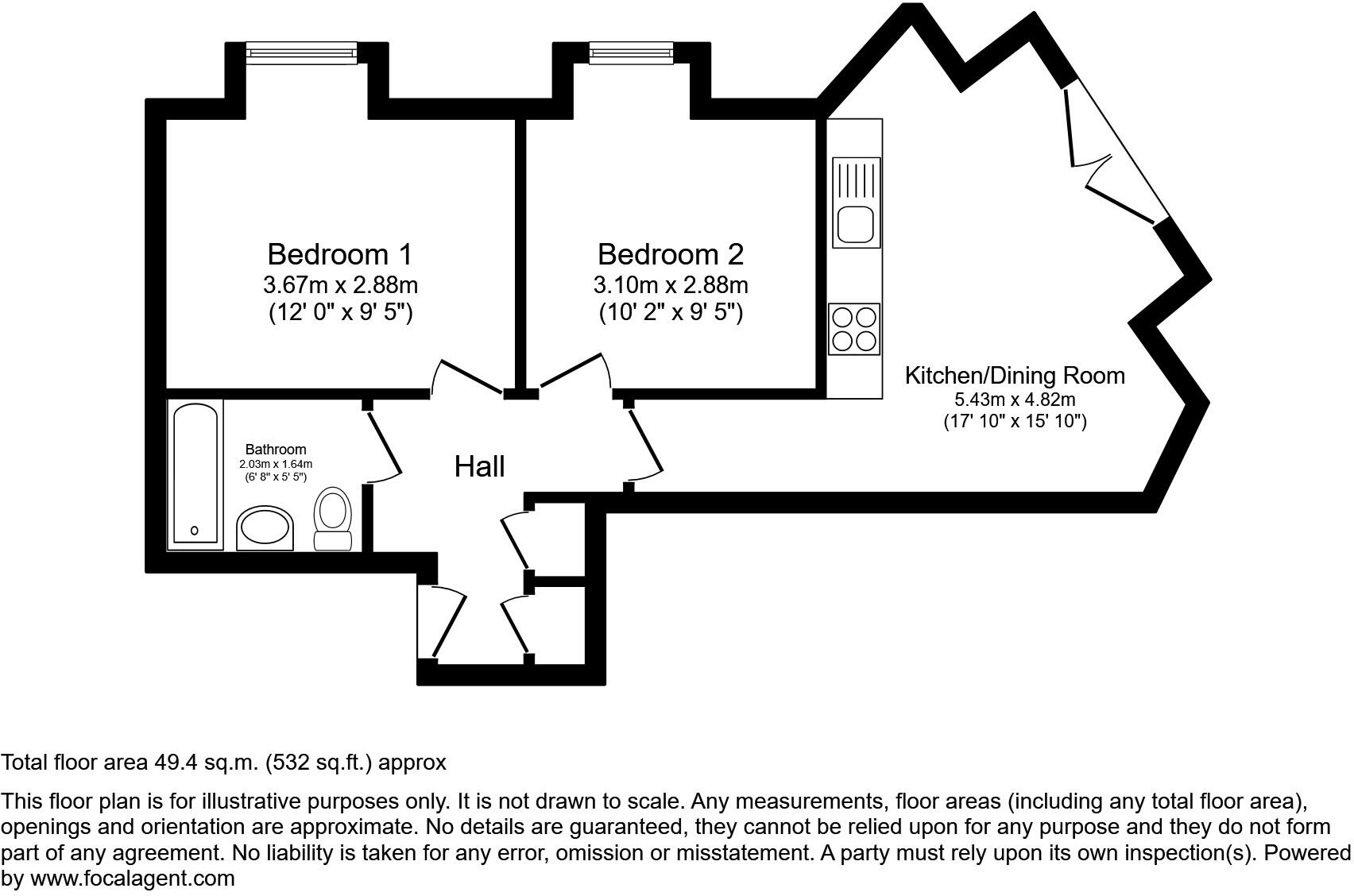 Bedroom 1
3.67m x 2.88m
(12' 0" x 9' 5")

Bedroom 2
3.10m x 2.88m
(10' 2" x 9' 5")

Kitchen/Dining Room
5.43m x 4.82m
(17' 10" x 15' 10")

Bathroom
2.03m x 1.64m
(6' 8" x 5' 5")

Hall

Total floor area 49.4 sq.m. (532 sq.ft.) approx

This floor plan is for illustrative purposes only. It is not drawn to scale. Any measurements, floor areas (including any total floor area), openings and orientation are approximate. No details are guaranteed, they cannot be relied upon for any purpose and they do not form part of any agreement. No liability is taken for any error, omission or misstatement. A party must rely upon its own inspection(s). Powered by www.focalagent.com